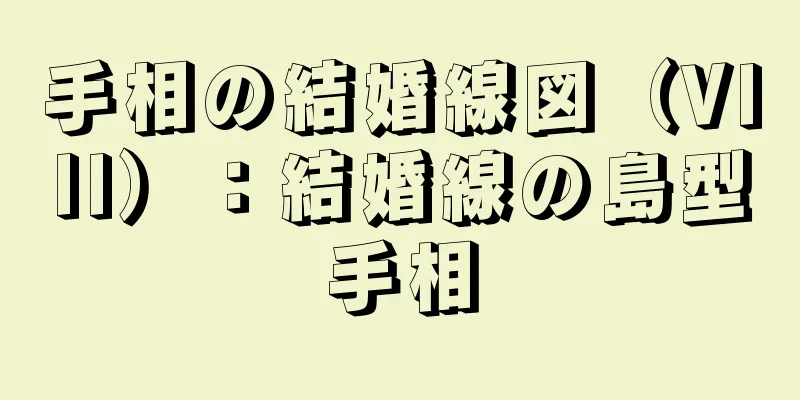 手相の結婚線図（VIII）：結婚線の島型手相